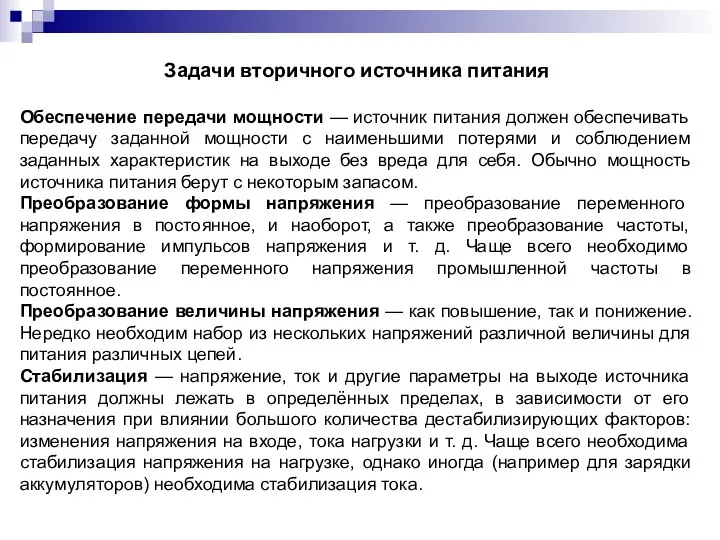 Задачи вторичного источника питания

Обеспечение передачи мощности — источник питания должен обеспечивать передачу заданной мощности с наименьшими потерями и соблюдением заданных характеристик на выходе без вреда для себя. Обычно мощность источника питания берут с некоторым запасом.

Преобразование формы напряжения — преобразование переменного напряжения в постоянное, и наоборот, а также преобразование частоты, формирование импульсов напряжения и т. д. Чаще всего необходимо преобразование переменного напряжения промышленной частоты в постоянное.

Преобразование величины напряжения — как повышение, так и понижение. Нередко необходим набор из нескольких напряжений различной величины для питания различных цепей.

Стабилизация — напряжение, ток и другие параметры на выходе источника питания должны лежать в определённых пределах, в зависимости от его назначения при влиянии большого количества дестабилизирующих факторов: изменения напряжения на входе, тока нагрузки и т. д. Чаще всего необходима стабилизация напряжения на нагрузке, однако иногда (например для зарядки аккумуляторов) необходима стабилизация тока.